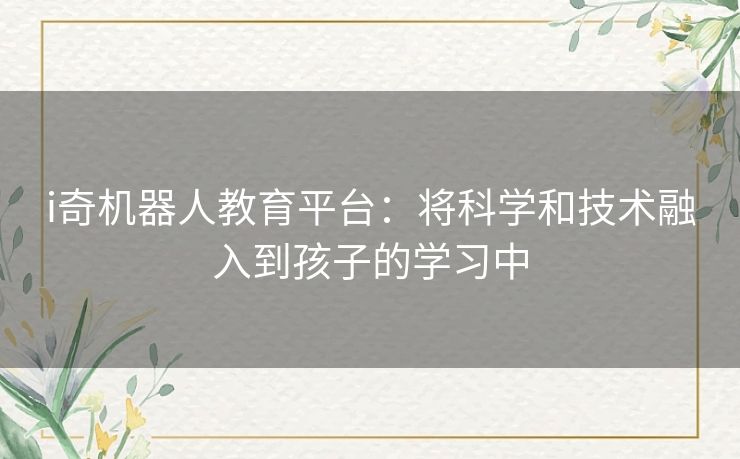 i奇机器人教育平台：将科学和技术融入到孩子的学习中